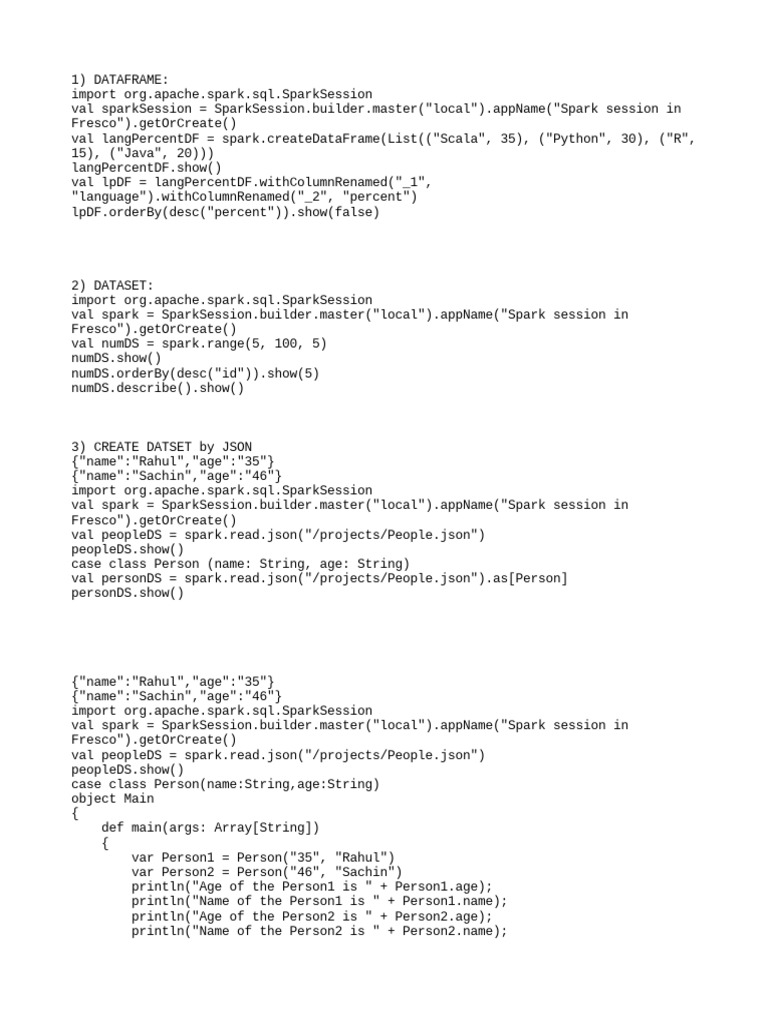 1) DATAFRAME:
import org.apache.spark.sql.SparkSession
val sparkSession = SparkSession.builder.master("local").appName("Spark session in Fresco").getOrCreate()
val langPercentDF = spark.createDataFrame(List(("Scala", 35), ("Python", 30), ("R", 15), ("Java", 20)))
langPercentDF.show()
val lpDF = langPercentDF.withColumnRenamed("_1", "language").withColumnRenamed("_2", "percent")
lpDF.orderBy(desc("percent")).show(false)

2) DATASET:
import org.apache.spark.sql.SparkSession
val spark = SparkSession.builder.master("local").appName("Spark session in Fresco").getOrCreate()
val numDS = spark.range(5, 100, 5)
numDS.show()
numDS.orderBy(desc("id")).show(5)
numDS.describe().show()

3) CREATE DATSET by JSON
{"name":"Rahul","age":"35"}
{"name":"Sachin","age":"46"}
import org.apache.spark.sql.SparkSession
val spark = SparkSession.builder.master("local").appName("Spark session in Fresco").getOrCreate()
val peopleDS = spark.read.json("/projects/People.json")
peopleDS.show()
case class Person (name: String, age: String)
val personDS = spark.read.json("/projects/People.json").as[Person]
personDS.show()

{"name":"Rahul","age":"35"}
{"name":"Sachin","age":"46"}
import org.apache.spark.sql.SparkSession
val spark = SparkSession.builder.master("local").appName("Spark session in Fresco").getOrCreate()
val peopleDS = spark.read.json("/projects/People.json")
peopleDS.show()
case class Person(name:String,age:String)
object Main
{
    def main(args: Array[String])
    {
        var Person1 = Person("35", "Rahul")
        var Person2 = Person("46", "Sachin")
        println("Age of the Person1 is " + Person1.age);
        println("Name of the Person1 is " + Person1.name);
        println("Age of the Person2 is " + Person2.age);
        println("Name of the Person2 is " + Person2.name);